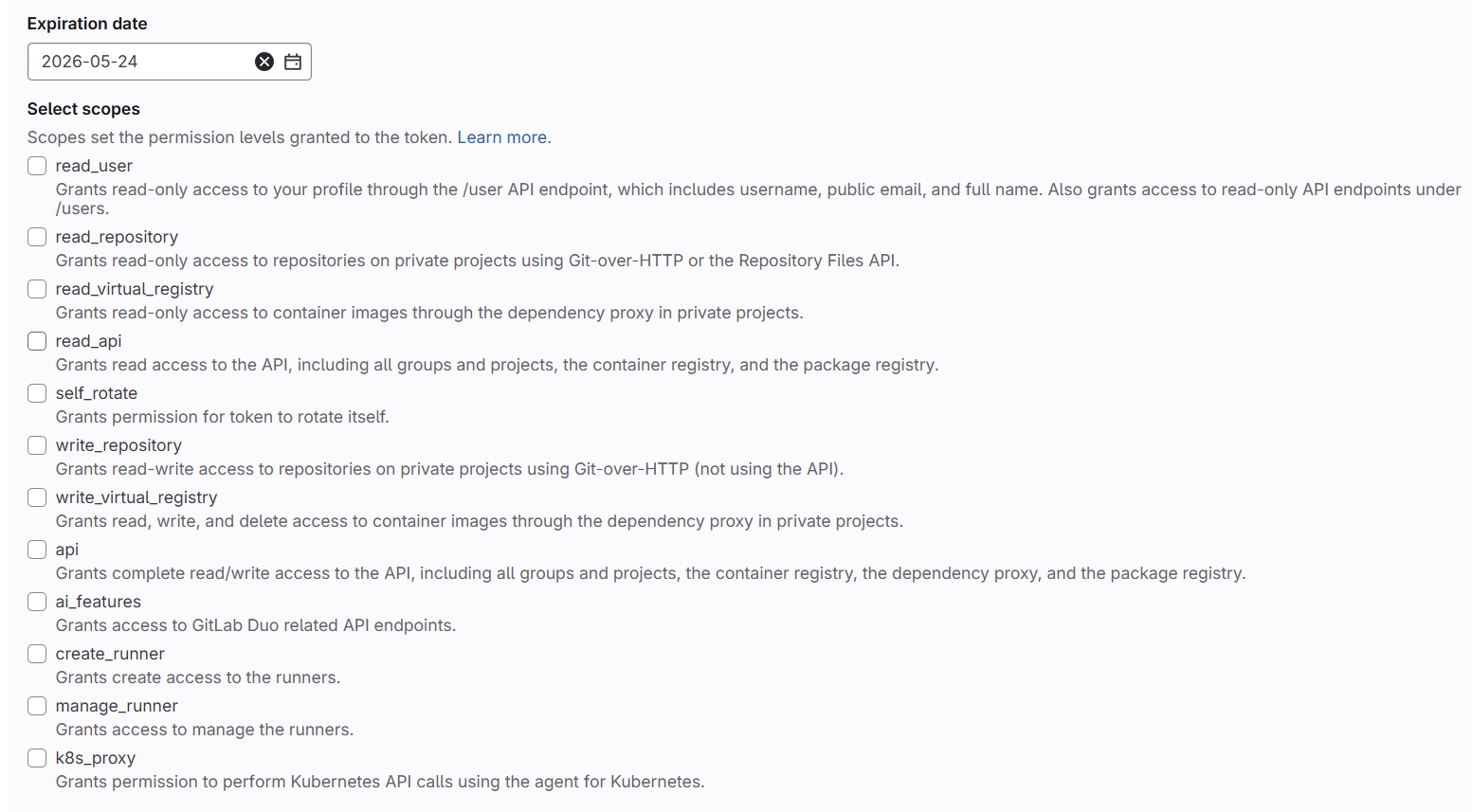 Expiration date

2026-05-24

Select scopes

Scopes set the permission levels granted to the token. Learn more.

read_user
Grants read-only access to your profile through the /user API endpoint, which includes username, public email, and full name. Also grants access to read-only API endpoints under /users.

read_repository
Grants read-only access to repositories on private projects using Git-over-HTTP or the Repository Files API.

read_virtual_registry
Grants read-only access to container images through the dependency proxy in private projects.

read_api
Grants read access to the API, including all groups and projects, the container registry, and the package registry.

self_rotate
Grants permission for token to rotate itself.

write_repository
Grants read-write access to repositories on private projects using Git-over-HTTP (not using the API).

write_virtual_registry
Grants read, write, and delete access to container images through the dependency proxy in private projects.

api
Grants complete read/write access to the API, including all groups and projects, the container registry, the dependency proxy, and the package registry.

ai_features
Grants access to GitLab Duo related API endpoints.

create_runner
Grants create access to the runners.

manage_runner
Grants access to manage the runners.

k8s_proxy
Grants permission to perform Kubernetes API calls using the agent for Kubernetes.